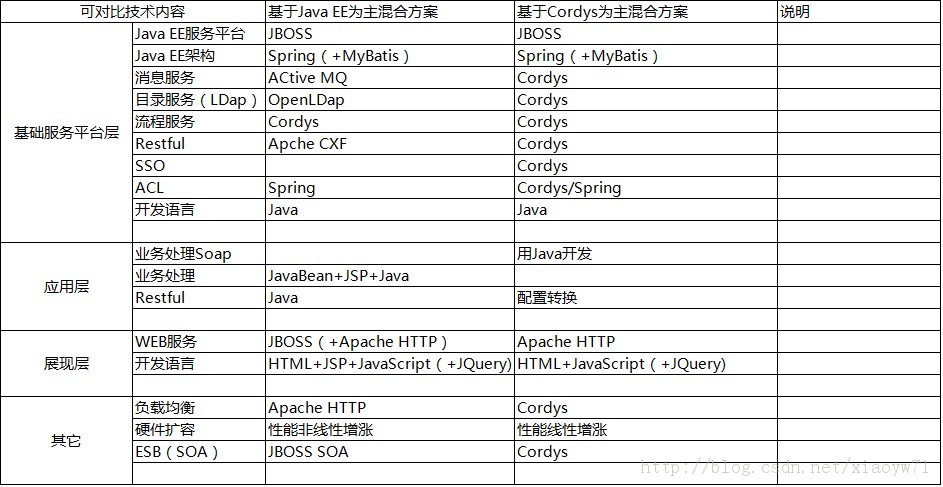 | 可对比技术内容 | | 基于Java EE为主混合方案 | 基于Cordys为主混合方案 | 说明 |
|---|---|---|---|---|
| 基础服务平台层 | Java EE服务平台 | JBOSS | JBOSS | |
| | Java EE架构 | Spring（+MyBatis） | Spring（+MyBatis） | |
| | 消息服务 | ACtive MQ | Cordys | |
| | 目录服务（LDap） | OpenLDap | Cordys | |
| | 流程服务 | Cordys | Cordys | |
| | Restful | Apche CXF | Cordys | |
| | SSO | | Cordys | |
| | ACL | Spring | Cordys/Spring | |
| | 开发语言 | Java | Java | |
| | | | | |
| 应用层 | 业务处理Soap | | 用Java开发 | |
| | 业务处理 | JavaBean+JSP+Java | | |
| | Restful | Java | 配置转换 | |
| | | | | |
| 展现层 | WEB服务 | JBOSS（+Apache HTTP） | Apache HTTP | |
| | 开发语言 | HTML+JSP+JavaScript（+JQuery） | HTML+JavaScript（+JQuery） | |
| | | | | |
| 其它 | 负载均衡 | Apache HTTP | Cordys | |
| | 硬件扩容 | 性能非线性增涨 | 性能线性增涨 | |
| | ESB（SOA） | JBOSS SOA | Cordys | |
| | | | | |

http://blog.csdn.net/xiaoyw71